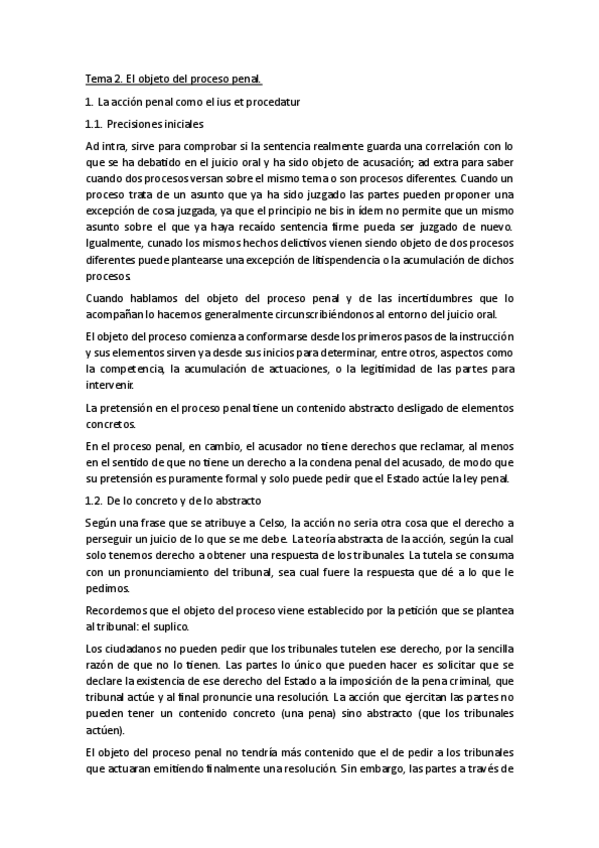 Tema 2. El objeto del proceso penal.

1. La acción penal como el ius et procedatur

1.1. Precisiones iniciales

Ad intra, sirve para comprobar si la sentencia realmente guarda una correlación con lo que se ha debatido en el juicio oral y ha sido objeto de acusación; ad extra para saber cuando dos procesos versan sobre el mismo tema o son procesos diferentes. Cuando un proceso trata de un asunto que ya ha sido juzgado las partes pueden proponer una excepción de cosa juzgada, ya que el principio ne bis in ídem no permite que un mismo asunto sobre el que ya haya recaído sentencia firme pueda ser juzgado de nuevo. Igualmente, cunado los mismos hechos delictivos vienen siendo objeto de dos procesos diferentes puede plantearse una excepción de litispendencia o la acumulación de dichos procesos.

Cuando hablamos del objeto del proceso penal y de las incertidumbres que lo acompañan lo hacemos generalmente circunscribiéndonos al entorno del juicio oral.

El objeto del proceso comienza a conformarse desde los primeros pasos de la instrucción y sus elementos sirven ya desde sus inicios para determinar, entre otros, aspectos como la competencia, la acumulación de actuaciones, o la legitimidad de las partes para intervenir.

La pretensión en el proceso penal tiene un contenido abstracto desligado de elementos concretos.

En el proceso penal, en cambio, el acusador no tiene derechos que reclamar, al menos en el sentido de que no tiene un derecho a la condena penal del acusado, de modo que su pretensión es puramente formal y solo puede pedir que el Estado actúe la ley penal.

1.2. De lo concreto y de lo abstracto

Según una frase que se atribuye a Celso, la acción no seria otra cosa que el derecho a perseguir un juicio de lo que se me debe. La teoría abstracta de la acción, según la cual solo tenemos derecho a obtener una respuesta de los tribunales. La tutela se consuma con un pronunciamiento del tribunal, sea cual fuere la respuesta que dé a lo que le pedimos.

Recordemos que el objeto del proceso viene establecido por la petición que se plantea al tribunal: el suplico.

Los ciudadanos no pueden pedir que los tribunales tutelen ese derecho, por la sencilla razón de que no lo tienen. Las partes lo único que pueden hacer es solicitar que se declare la existencia de ese derecho del Estado a la imposición de la pena criminal, que tribunal actúe y al final pronuncie una resolución. La acción que ejercitan las partes no pueden tener un contenido concreto (una pena) sino abstracto (que los tribunales actúen).

El objeto del proceso penal no tendría más contenido que el de pedir a los tribunales que actuaran emitiendo finalmente una resolución. Sin embargo, las partes a través de